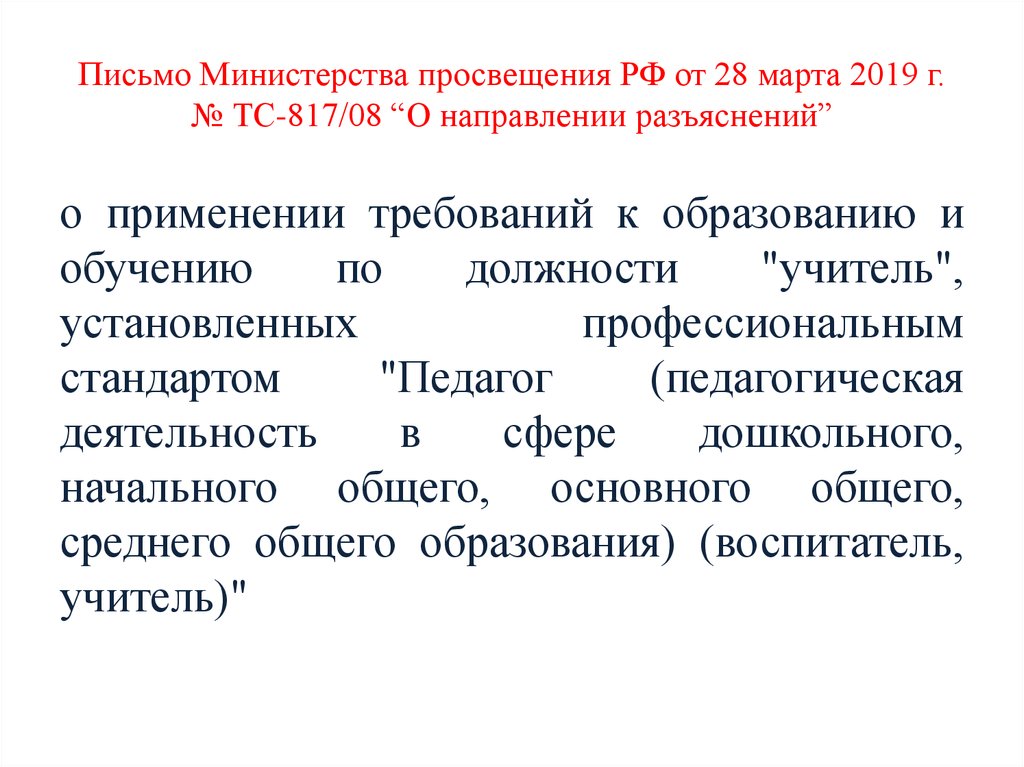 Письмо Министерства просвещения РФ от 28 марта 2019 г. № ТС-817/08 “О направлении разъяснений”

о применении требований к образованию и обучению по должности "учитель", установленных профессиональным стандартом "Педагог (педагогическая деятельность в сфере дошкольного, начального общего, основного общего, среднего общего образования) (воспитатель, учитель)"